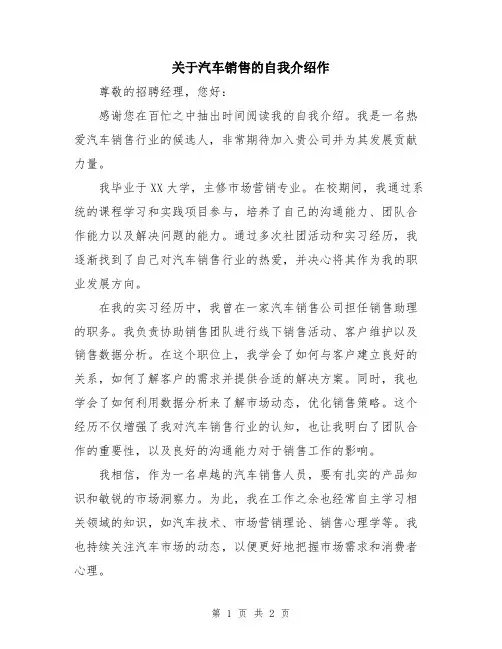 关于汽车销售的自我介绍作

尊敬的招聘经理，您好：

感谢您在百忙之中抽出时间阅读我的自我介绍。我是一名热爱汽车销售行业的候选人，非常期待加入贵公司并为其发展贡献力量。

我毕业于XX大学，主修市场营销专业。在校期间，我通过系统的课程学习和实践项目参与，培养了自己的沟通能力、团队合作能力以及解决问题的能力。通过多次社团活动和实习经历，我逐渐找到了自己对汽车销售行业的热爱，并决心将其作为我的职业发展方向。

在我的实习经历中，我曾在一家汽车销售公司担任销售助理的职务。我负责协助销售团队进行线下销售活动、客户维护以及销售数据分析。在这个职位上，我学会了如何与客户建立良好的关系，如何了解客户的需求并提供合适的解决方案。同时，我也学会了如何利用数据分析来了解市场动态，优化销售策略。这个经历不仅增强了我对汽车销售行业的认知，也让我明白了团队合作的重要性，以及良好的沟通能力对于销售工作的影响。

我相信，作为一名卓越的汽车销售人员，要有扎实的产品知识和敏锐的市场洞察力。为此，我在工作之余也经常自主学习相关领域的知识，如汽车技术、市场营销理论、销售心理学等。我也持续关注汽车市场的动态，以便更好地把握市场需求和消费者心理。

第 1 页 共 2 页